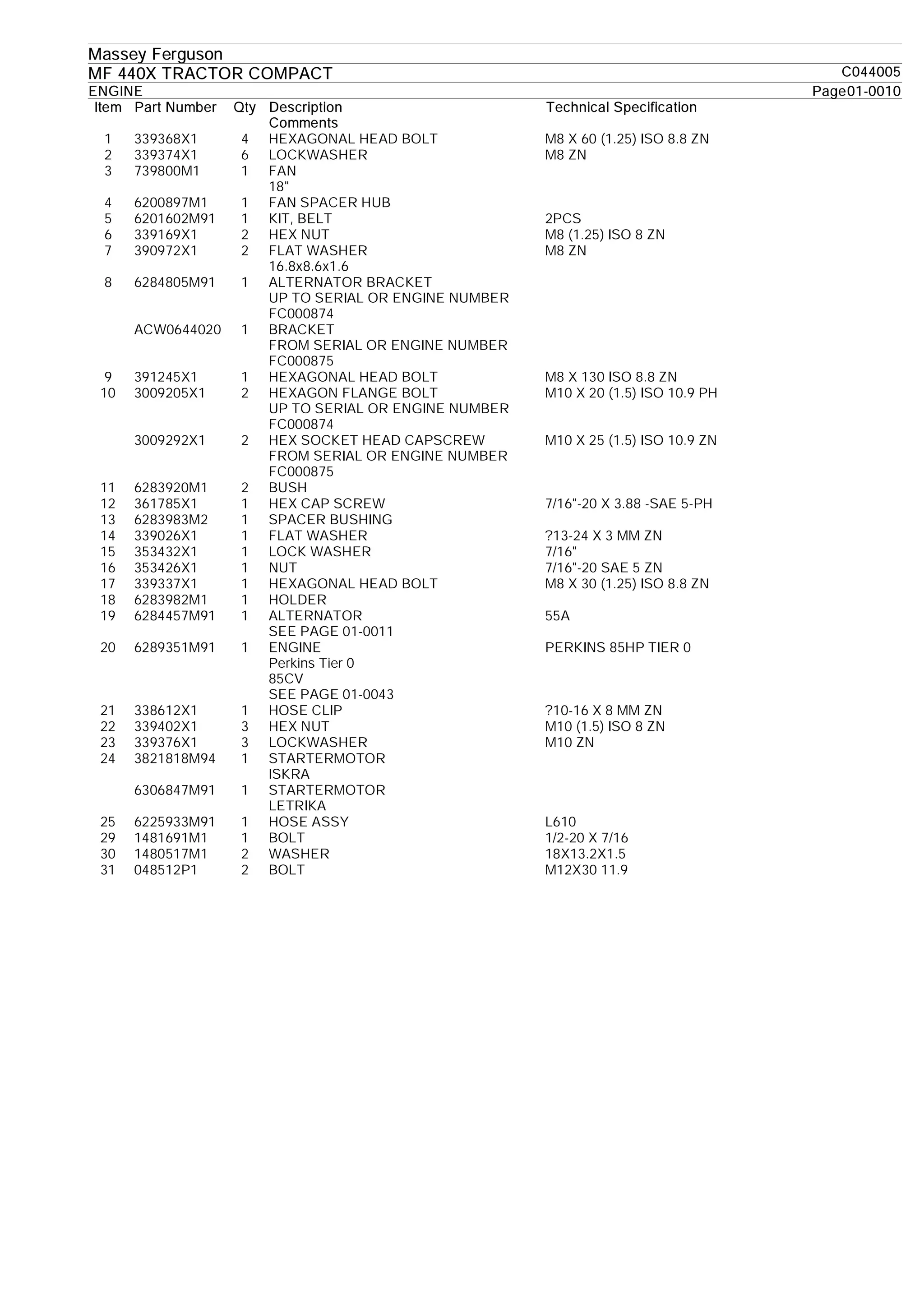 Massey Ferguson
MF 440X TRACTOR COMPACT C044005
ENGINE Page01-0010

| Item | Part Number | Qty | Description Comments | Technical Specification |
|---|---|---|---|---|
| 1 | 339368X1 | 4 | HEXAGONAL HEAD BOLT | M8 X 60 (1.25) ISO 8.8 ZN |
| 2 | 339374X1 | 6 | LOCKWASHER | M8 ZN |
| 3 | 739800M1 | 1 | FAN 18" | |
| 4 | 6200897M1 | 1 | FAN SPACER HUB | |
| 5 | 6201602M91 | 1 | KIT, BELT | 2PCS |
| 6 | 339169X1 | 2 | HEX NUT | M8 (1.25) ISO 8 ZN |
| 7 | 390972X1 | 2 | FLAT WASHER 16.8x8.6x1.6 | M8 ZN |
| 8 | 6284805M91 | 1 | ALTERNATOR BRACKET UP TO SERIAL OR ENGINE NUMBER FC000874 | |
| | ACW0644020 | 1 | BRACKET FROM SERIAL OR ENGINE NUMBER FC000875 | |
| 9 | 391245X1 | 1 | HEXAGONAL HEAD BOLT | M8 X 130 ISO 8.8 ZN |
| 10 | 3009205X1 | 2 | HEXAGON FLANGE BOLT UP TO SERIAL OR ENGINE NUMBER FC000874 | M10 X 20 (1.5) ISO 10.9 PH |
| | 3009292X1 | 2 | HEX SOCKET HEAD CAPSCREW FROM SERIAL OR ENGINE NUMBER FC000875 | M10 X 25 (1.5) ISO 10.9 ZN |
| 11 | 6283920M1 | 2 | BUSH | |
| 12 | 361785X1 | 1 | HEX CAP SCREW | 7/16"-20 X 3.88 -SAE 5-PH |
| 13 | 6283983M2 | 1 | SPACER BUSHING | |
| 14 | 339026X1 | 1 | FLAT WASHER | ?13-24 X 3 MM ZN |
| 15 | 353432X1 | 1 | LOCK WASHER | 7/16" |
| 16 | 353426X1 | 1 | NUT | 7/16"-20 SAE 5 ZN |
| 17 | 339337X1 | 1 | HEXAGONAL HEAD BOLT | M8 X 30 (1.25) ISO 8.8 ZN |
| 18 | 6283982M1 | 1 | HOLDER | |
| 19 | 6284457M91 | 1 | ALTERNATOR SEE PAGE 01-0011 | 55A |
| 20 | 6289351M91 | 1 | ENGINE Perkins Tier 0 85CV SEE PAGE 01-0043 | PERKINS 85HP TIER 0 |
| 21 | 338612X1 | 1 | HOSE CLIP | ?10-16 X 8 MM ZN |
| 22 | 339402X1 | 3 | HEX NUT | M10 (1.5) ISO 8 ZN |
| 23 | 339376X1 | 3 | LOCKWASHER | M10 ZN |
| 24 | 3821818M94 | 1 | STARTERMOTOR ISKRA | |
| | 6306847M91 | 1 | STARTERMOTOR LETRIKA | |
| 25 | 6225933M91 | 1 | HOSE ASSY | L610 |
| 29 | 1481691M1 | 1 | BOLT | 1/2-20 X 7/16 |
| 30 | 1480517M1 | 2 | WASHER | 18X13.2X1.5 |
| 31 | 048512P1 | 2 | BOLT | M12X30 11.9 |